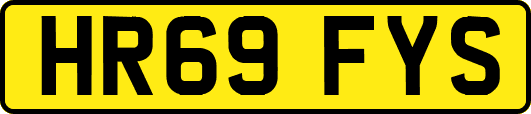 HR69 FYS